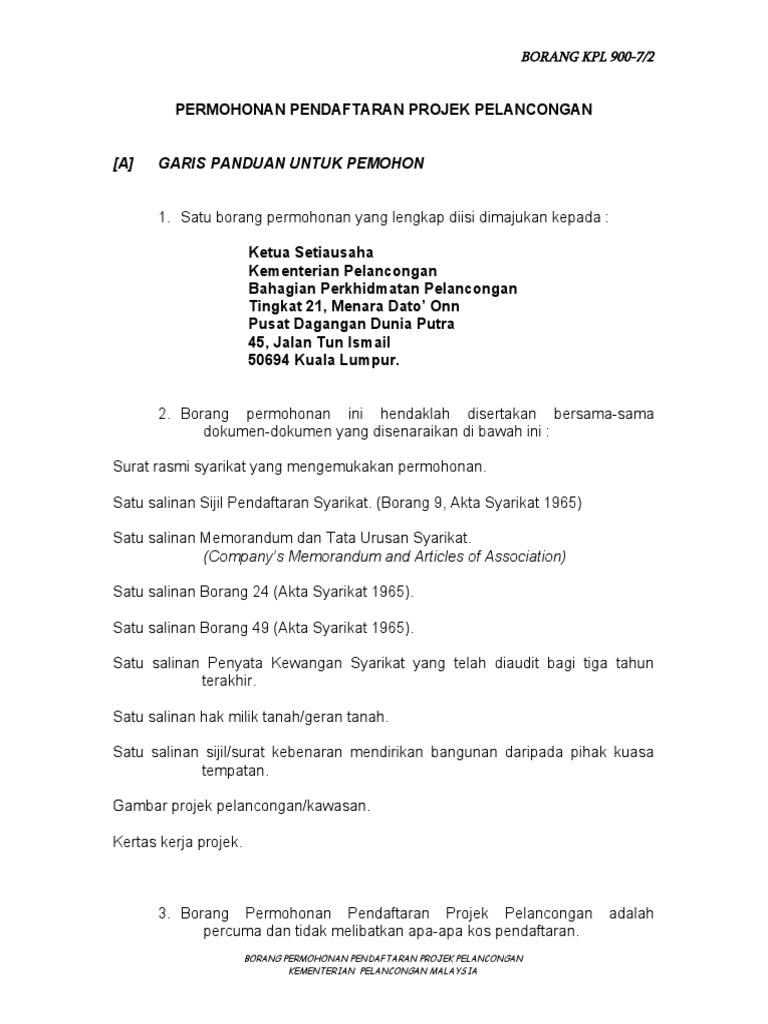 BORANG KPL 900-7/2

PERMOHONAN PENDAFTARAN PROJEK PELANCONGAN

[A] GARIS PANDUAN UNTUK PEMOHON

1. Satu borang permohonan yang lengkap diisi dimajukan kepada :

Ketua Setiausaha
Kementerian Pelancongan
Bahagian Perkhidmatan Pelancongan
Tingkat 21, Menara Dato' Onn
Pusat Dagangan Dunia Putra
45, Jalan Tun Ismail
50694 Kuala Lumpur.

2. Borang permohonan ini hendaklah disertakan bersama-sama dokumen-dokumen yang disenaraikan di bawah ini :

Surat rasmi syarikat yang mengemukakan permohonan.

Satu salinan Sijil Pendaftaran Syarikat. (Borang 9, Akta Syarikat 1965)

Satu salinan Memorandum dan Tata Urusan Syarikat.
(Company's Memorandum and Articles of Association)

Satu salinan Borang 24 (Akta Syarikat 1965).

Satu salinan Borang 49 (Akta Syarikat 1965).

Satu salinan Penyata Kewangan Syarikat yang telah diaudit bagi tiga tahun terakhir.

Satu salinan hak milik tanah/geran tanah.

Satu salinan sijil/surat kebenaran mendirikan bangunan daripada pihak kuasa tempatan.

Gambar projek pelancongan/kawasan.

Kertas kerja projek.

3. Borang Permohonan Pendaftaran Projek Pelancongan adalah percuma dan tidak melibatkan apa-apa kos pendaftaran.

BORANG PERMOHONAN PENDAFTARAN PROJEK PELANCONGAN
KEMENTERIAN PELANCONGAN MALAYSIA